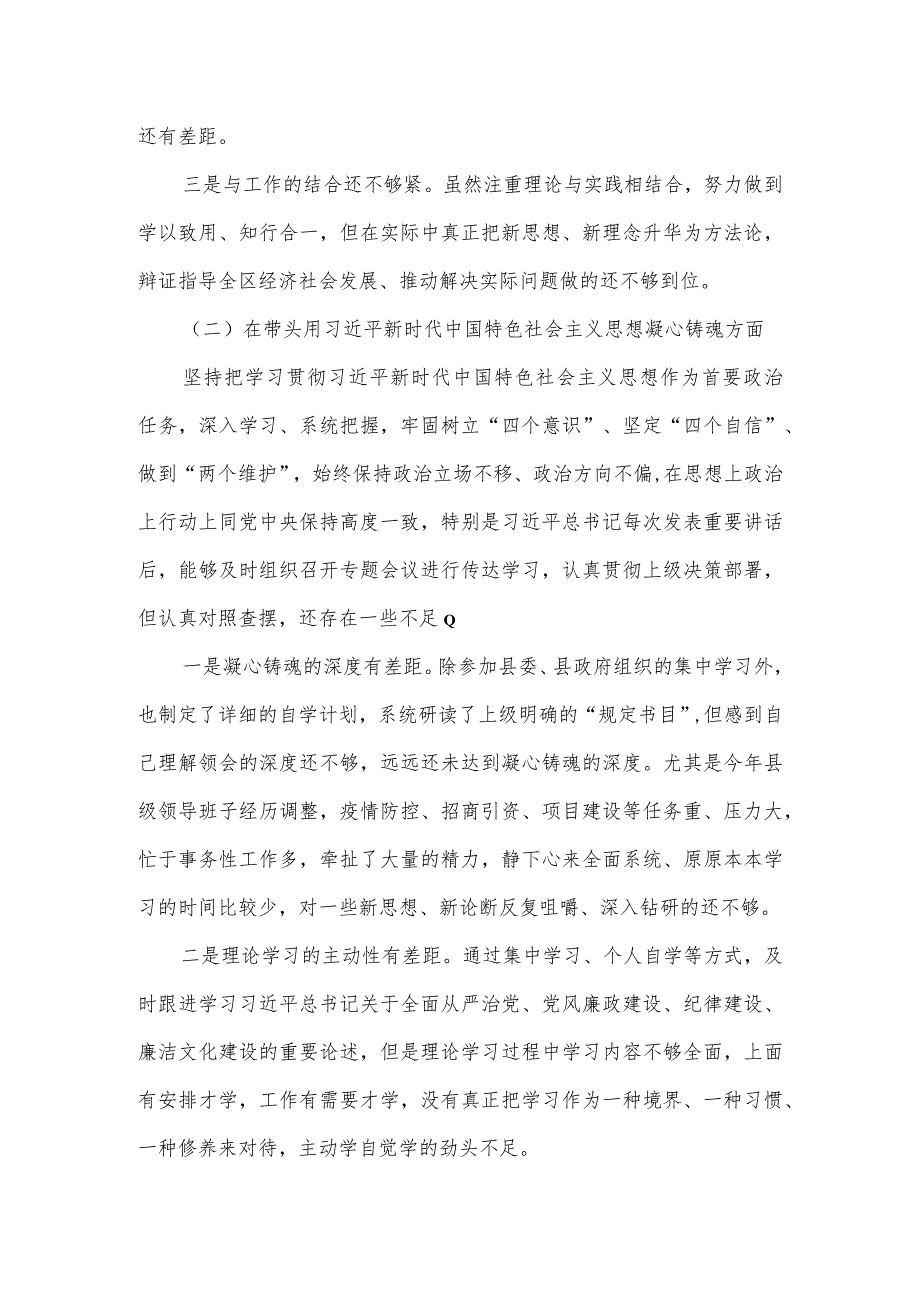 还有差距。

三是与工作的结合还不够紧。虽然注重理论与实践相结合，努力做到学以致用、知行合一，但在实际中真正把新思想、新理念升华为方法论，辩证指导全区经济社会发展、推动解决实际问题做的还不够到位。

（二）在带头用习近平新时代中国特色社会主义思想凝心铸魂方面

坚持把学习贯彻习近平新时代中国特色社会主义思想作为首要政治任务，深入学习、系统把握，牢固树立“四个意识”、坚定“四个自信”、做到“两个维护”，始终保持政治立场不移、政治方向不偏，在思想上政治上行动上同党中央保持高度一致，特别是习近平总书记每次发表重要讲话后，能够及时组织召开专题会议进行传达学习，认真贯彻上级决策部署，但认真对照查摆，还存在一些不足Q

一是凝心铸魂的深度有差距。除参加县委、县政府组织的集中学习外，也制定了详细的自学计划，系统研读了上级明确的“规定书目”，但感到自己理解领会的深度还不够，远远还未达到凝心铸魂的深度。尤其是今年县级领导班子经历调整，疫情防控、招商引资、项目建设等任务重、压力大，忙于事务性工作多，牵扯了大量的精力，静下心来全面系统、原原本本学习的时间比较少，对一些新思想、新论断反复咀嚼、深入钻研的还不够。

二是理论学习的主动性有差距。通过集中学习、个人自学等方式，及时跟进学习习近平总书记关于全面从严治党、党风廉政建设、纪律建设、廉洁文化建设的重要论述，但是理论学习过程中学习内容不够全面，上面有安排才学，工作有需要才学，没有真正把学习作为一种境界、一种习惯、一种修养来对待，主动学自觉学的劲头不足。